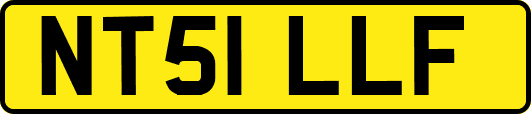 NT51 LLF